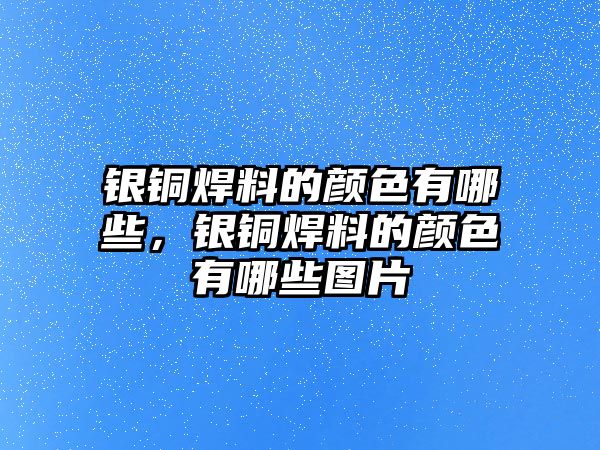 银铜焊料的颜色有哪些，银铜焊料的颜色有哪些图片